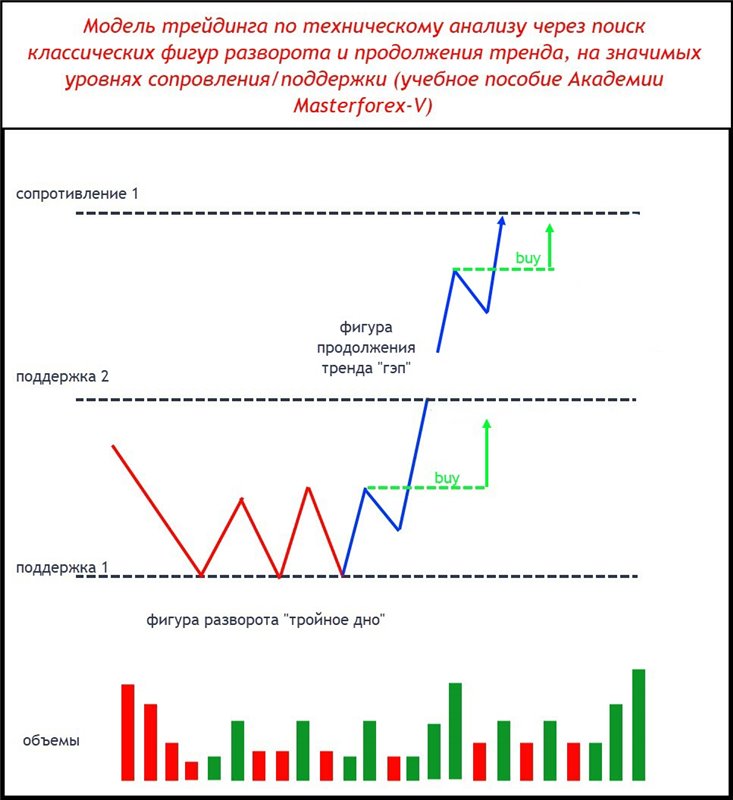 Модель трейдинга по техническому анализу через поиск классических фигур разворота и продолжения тренда, на значимых уровнях сопровления/поддержки (учебное пособие Академии Masterforex-V)

сопротивление 1

buy

фигура продолжения тренда "гэп"

поддержка 2

buy

поддержка 1

фигура разворота "тройное дно"

объемы